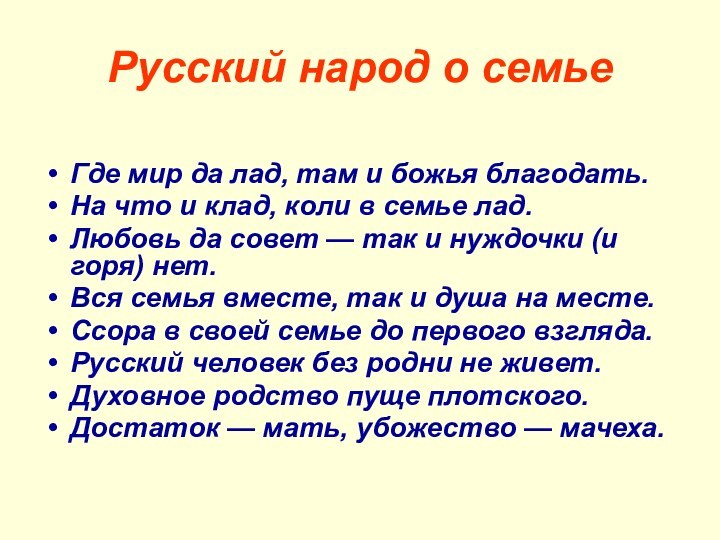 Русский народ о семье

• Где мир да лад, там и божья благодать.
• На что и клад, коли в семье лад.
• Любовь да совет — так и нуждочки (и горя) нет.
• Вся семья вместе, так и душа на месте.
• Ссора в своей семье до первого взгляда.
• Русский человек без родни не живет.
• Духовное родство пуще плотского.
• Достаток — мать, убожество — мачеха.